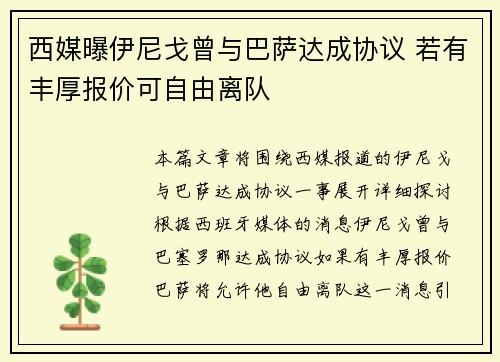 西媒曝伊尼戈曾与巴萨达成协议 若有丰厚报价可自由离队

本篇文章将围绕西媒报道的伊尼戈与巴萨达成协议一事展开详细探讨根据西班牙媒体的消息伊尼戈曾与巴塞罗那达成协议如果有丰厚报价巴萨将允许他自由离队这一消息引